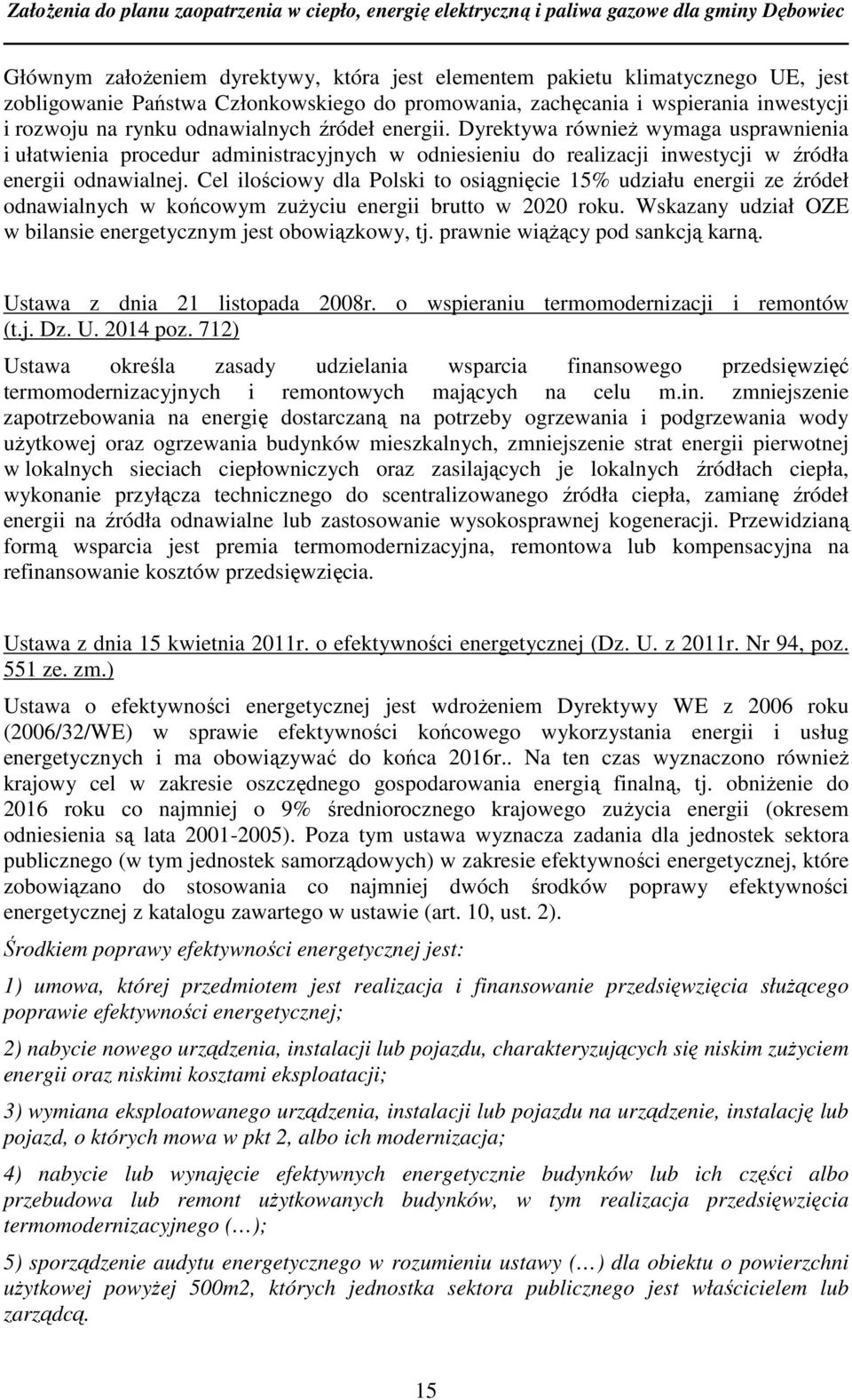 Założenia do planu zaopatrzenia w ciepło, energię elektryczną i paliwa gazowe dla gminy Dębowiec

Głównym założeniem dyrektywy, która jest elementem pakietu klimatycznego UE, jest zobligowanie Państwa Członkowskiego do promowania, zachęcania i wspierania inwestycji i rozwoju na rynku odnawialnych źródeł energii. Dyrektywa również wymaga usprawnienia i ułatwienia procedur administracyjnych w odniesieniu do realizacji inwestycji w źródła energii odnawialnej. Cel ilościowy dla Polski to osiągnięcie 15% udziału energii ze źródeł odnawialnych w końcowym zużyciu energii brutto w 2020 roku. Wskazany udział OZE w bilansie energetycznym jest obowiązkowy, tj. prawnie wiążący pod sankcją karną.

Ustawa z dnia 21 listopada 2008r. o wspieraniu termomodernizacji i remontów (t.j. Dz. U. 2014 poz. 712)

Ustawa określa zasady udzielania wsparcia finansowego przedsięwzięć termomodernizacyjnych i remontowych mających na celu m.in. zmniejszenie zapotrzebowania na energię dostarczaną na potrzeby ogrzewania i podgrzewania wody użytkowej oraz ogrzewania budynków mieszkalnych, zmniejszenie strat energii pierwotnej w lokalnych sieciach ciepłowniczych oraz zasilających je lokalnych źródłach ciepła, wykonanie przyłącza technicznego do scentralizowanego źródła ciepła, zamianę źródeł energii na źródła odnawialne lub zastosowanie wysokosprawnej kogeneracji. Przewidzianą formą wsparcia jest premia termomodernizacyjna, remontowa lub kompensacyjna na refinansowanie kosztów przedsięwzięcia.

Ustawa z dnia 15 kwietnia 2011r. o efektywności energetycznej (Dz. U. z 2011r. Nr 94, poz. 551 ze. zm.)

Ustawa o efektywności energetycznej jest wdrożeniem Dyrektywy WE z 2006 roku (2006/32/WE) w sprawie efektywności końcowego wykorzystania energii i usług energetycznych i ma obowiązywać do końca 2016r.. Na ten czas wyznaczono również krajowy cel w zakresie oszczędnego gospodarowania energią finalną, tj. obniżenie do 2016 roku co najmniej o 9% średniorocznego krajowego zużycia energii (okresem odniesienia są lata 2001-2005). Poza tym ustawa wyznacza zadania dla jednostek sektora publicznego (w tym jednostek samorządowych) w zakresie efektywności energetycznej, które zobowiązano do stosowania co najmniej dwóch środków poprawy efektywności energetycznej z katalogu zawartego w ustawie (art. 10, ust. 2).

Środkiem poprawy efektywności energetycznej jest:

1) umowa, której przedmiotem jest realizacja i finansowanie przedsięwzięcia służącego poprawie efektywności energetycznej;

2) nabycie nowego urządzenia, instalacji lub pojazdu, charakteryzujących się niskim zużyciem energii oraz niskimi kosztami eksploatacji;

3) wymiana eksploatowanego urządzenia, instalacji lub pojazdu na urządzenie, instalację lub pojazd, o których mowa w pkt 2, albo ich modernizacja;

4) nabycie lub wynajęcie efektywnych energetycznie budynków lub ich części albo przebudowa lub remont użytkowanych budynków, w tym realizacja przedsięwzięcia termomodernizacyjnego (…);

5) sporządzenie audytu energetycznego w rozumieniu ustawy (…) dla obiektu o powierzchni użytkowej powyżej 500m2, których jednostka sektora publicznego jest właścicielem lub zarządcą.

15